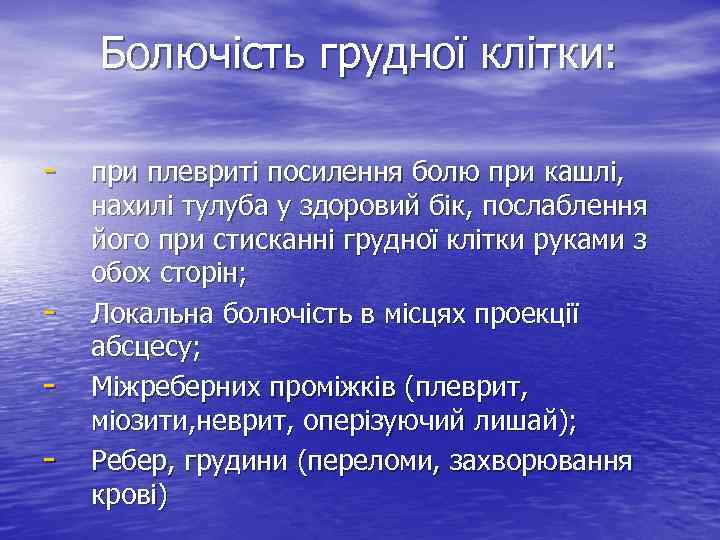 Болючість грудної клітки:

- при плевриті посилення болю при кашлі, нахилі тулуба у здоровий бік, послаблення його при стисканні грудної клітки руками з обох сторін;
- Локальна болючість в місцях проекції абсцесу;
- Міжреберних проміжків (плеврит, міозити,неврит, оперізуючий лишай);
- Ребер, грудини (переломи, захворювання крові)